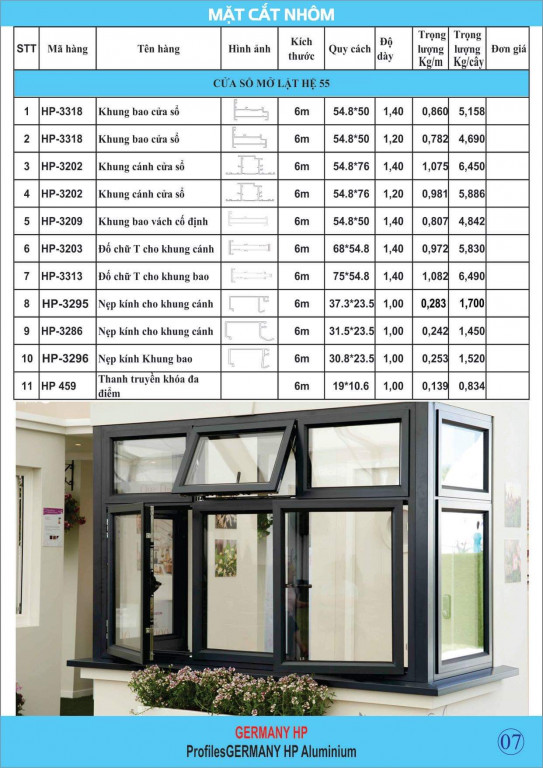 MẶT CẮT NHÔM

| STT | Mã hàng | Tên hàng | Hình ảnh | Kích thước | Quy cách | Độ dày | Trọng lượng Kg/m | Trọng lượng Kg/cây | Đơn giá |
|---|---|---|---|---|---|---|---|---|---|
| CỬA SỔ MỞ LẬT HỆ 55 | | | | | | | | | |
| 1 | HP-3318 | Khung bao cửa sổ | | 6m | 54.8*50 | 1,40 | 0,860 | 5,158 | |
| 2 | HP-3318 | Khung bao cửa sổ | | 6m | 54.8*50 | 1,20 | 0,782 | 4,690 | |
| 3 | HP-3202 | Khung cánh cửa sổ | | 6m | 54.8*76 | 1,40 | 1,075 | 6,450 | |
| 4 | HP-3202 | Khung cánh cửa sổ | | 6m | 54.8*76 | 1,20 | 0,981 | 5,886 | |
| 5 | HP-3209 | Khung bao vách cố định | | 6m | 54.8*50 | 1,40 | 0,807 | 4,842 | |
| 6 | HP-3203 | Đố chữ T cho khung cánh | | 6m | 68*54.8 | 1,40 | 0,972 | 5,830 | |
| 7 | HP-3313 | Đố chữ T cho khung bao | | 6m | 75*54.8 | 1,40 | 1,082 | 6,490 | |
| 8 | HP-3295 | Nẹp kính cho khung cánh | | 6m | 37.3*23.5 | 1,00 | 0,283 | 1,700 | |
| 9 | HP-3286 | Nẹp kính cho khung cánh | | 6m | 31.5*23.5 | 1,00 | 0,242 | 1,450 | |
| 10 | HP-3296 | Nẹp kính Khung bao | | 6m | 30.8*23.5 | 1,00 | 0,253 | 1,520 | |
| 11 | HP 459 | Thanh truyền khóa đa điểm | | 6m | 19*10.6 | 1,00 | 0,139 | 0,834 | |

GERMANY HP
ProfilesGERMANY HP Aluminium

07